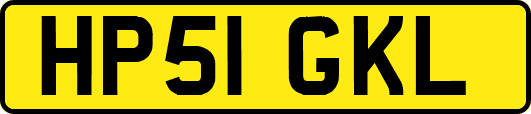 HP51 GKL